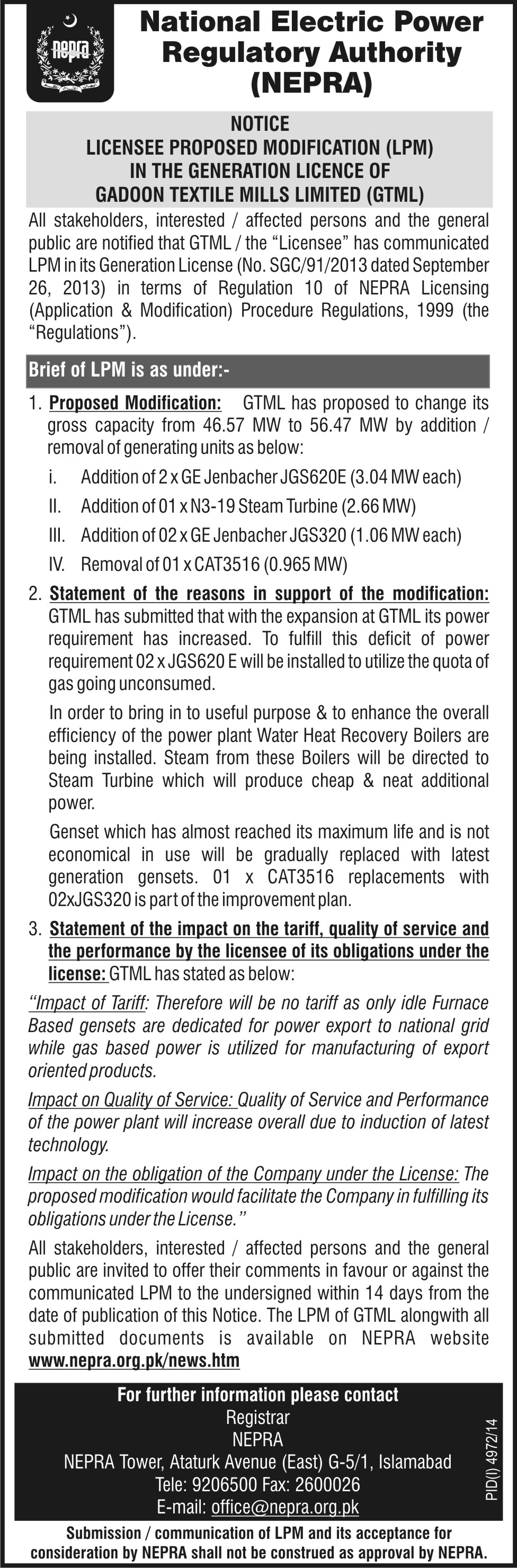 nepra

National Electric Power Regulatory Authority (NEPRA)

NOTICE
LICENSEE PROPOSED MODIFICATION (LPM)
IN THE GENERATION LICENCE OF
GADOON TEXTILE MILLS LIMITED (GTML)

All stakeholders, interested / affected persons and the general public are notified that GTML / the "Licensee" has communicated LPM in its Generation License (No. SGC/91/2013 dated September 26, 2013) in terms of Regulation 10 of NEPRA Licensing (Application & Modification) Procedure Regulations, 1999 (the "Regulations").

Brief of LPM is as under:-

1. Proposed Modification: GTML has proposed to change its gross capacity from 46.57 MW to 56.47 MW by addition / removal of generating units as below:

i. Addition of 2 x GE Jenbacher JGS620E (3.04 MW each)

II. Addition of 01 x N3-19 Steam Turbine (2.66 MW)

III. Addition of 02 x GE Jenbacher JGS320 (1.06 MW each)

IV. Removal of 01 x CAT3516 (0.965 MW)

2. Statement of the reasons in support of the modification: GTML has submitted that with the expansion at GTML its power requirement has increased. To fulfill this deficit of power requirement 02 x JGS620 E will be installed to utilize the quota of gas going unconsumed.

In order to bring in to useful purpose & to enhance the overall efficiency of the power plant Water Heat Recovery Boilers are being installed. Steam from these Boilers will be directed to Steam Turbine which will produce cheap & neat additional power.

Genset which has almost reached its maximum life and is not economical in use will be gradually replaced with latest generation gensets. 01 x CAT3516 replacements with 02xJGS320 is part of the improvement plan.

3. Statement of the impact on the tariff, quality of service and the performance by the licensee of its obligations under the license: GTML has stated as below:

"Impact of Tariff: Therefore will be no tariff as only idle Furnace Based gensets are dedicated for power export to national grid while gas based power is utilized for manufacturing of export oriented products.

Impact on Quality of Service: Quality of Service and Performance of the power plant will increase overall due to induction of latest technology.

Impact on the obligation of the Company under the License: The proposed modification would facilitate the Company in fulfilling its obligations under the License."

All stakeholders, interested / affected persons and the general public are invited to offer their comments in favour or against the communicated LPM to the undersigned within 14 days from the date of publication of this Notice. The LPM of GTML alongwith all submitted documents is available on NEPRA website www.nepra.org.pk/news.htm

For further information please contact
Registrar
NEPRA
NEPRA Tower, Ataturk Avenue (East) G-5/1, Islamabad
Tele: 9206500 Fax: 2600026
E-mail: office@nepra.org.pk

PID(I) 4972/14

Submission / communication of LPM and its acceptance for consideration by NEPRA shall not be construed as approval by NEPRA.